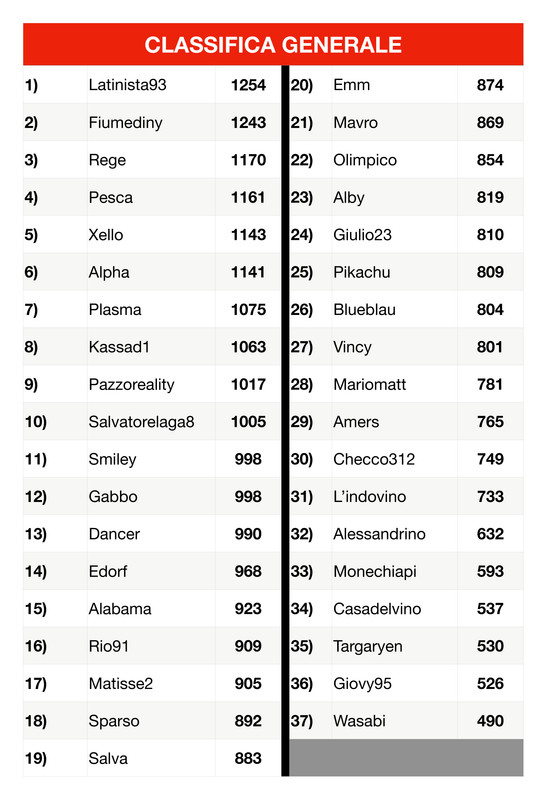 CLASSIFICA GENERALE

| | | |
|---|---|---|
| 1) | Latinista93 | 1254 |
| 2) | Fiumediny | 1243 |
| 3) | Rege | 1170 |
| 4) | Pesca | 1161 |
| 5) | Xello | 1143 |
| 6) | Alpha | 1141 |
| 7) | Plasma | 1075 |
| 8) | Kassad1 | 1063 |
| 9) | Pazzoreality | 1017 |
| 10) | Salvatorelaga8 | 1005 |
| 11) | Smiley | 998 |
| 12) | Gabbo | 998 |
| 13) | Dancer | 990 |
| 14) | Edorf | 968 |
| 15) | Alabama | 923 |
| 16) | Rio91 | 909 |
| 17) | Matisse2 | 905 |
| 18) | Sparso | 892 |
| 19) | Salva | 883 |

| | | |
|---|---|---|
| 20) | Emm | 874 |
| 21) | Mavro | 869 |
| 22) | Olimpico | 854 |
| 23) | Alby | 819 |
| 24) | Giulio23 | 810 |
| 25) | Pikachu | 809 |
| 26) | Blueblau | 804 |
| 27) | Vincy | 801 |
| 28) | Mariomatt | 781 |
| 29) | Amers | 765 |
| 30) | Checco312 | 749 |
| 31) | L'indovino | 733 |
| 32) | Alessandrino | 632 |
| 33) | Monechiapi | 593 |
| 34) | Casadelvino | 537 |
| 35) | Targaryen | 530 |
| 36) | Giovy95 | 526 |
| 37) | Wasabi | 490 |